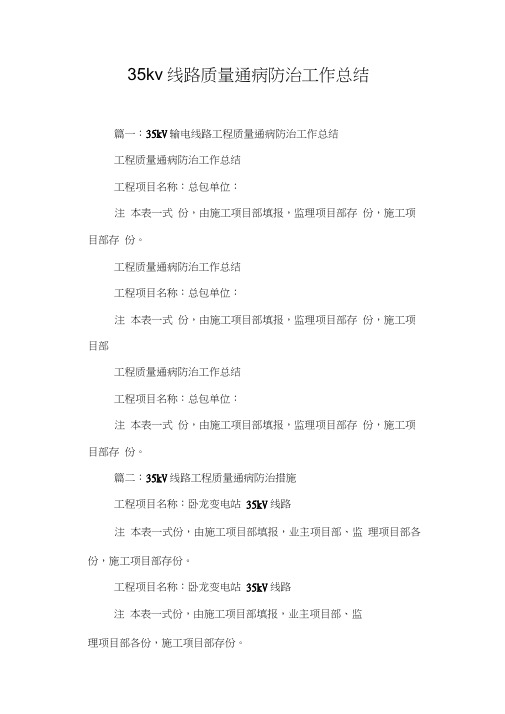 35kv 线路质量通病防治工作总结

篇一：35kV 输电线路工程质量通病防治工作总结

工程质量通病防治工作总结

工程项目名称：总包单位：

注 本表一式 份，由施工项目部填报，监理项目部存 份，施工项目部存 份。

工程质量通病防治工作总结

工程项目名称：总包单位：

注 本表一式 份，由施工项目部填报，监理项目部存 份，施工项目部

工程质量通病防治工作总结

工程项目名称：总包单位：

注 本表一式 份，由施工项目部填报，监理项目部存 份，施工项目部存 份。

篇二：35kV 线路工程质量通病防治措施

工程项目名称：卧龙变电站 35kV 线路

注 本表一式份，由施工项目部填报，业主项目部、监 理项目部各份，施工项目部存份。

工程项目名称：卧龙变电站 35kV 线路

注 本表一式份，由施工项目部填报，业主项目部、监

理项目部各份，施工项目部存份。